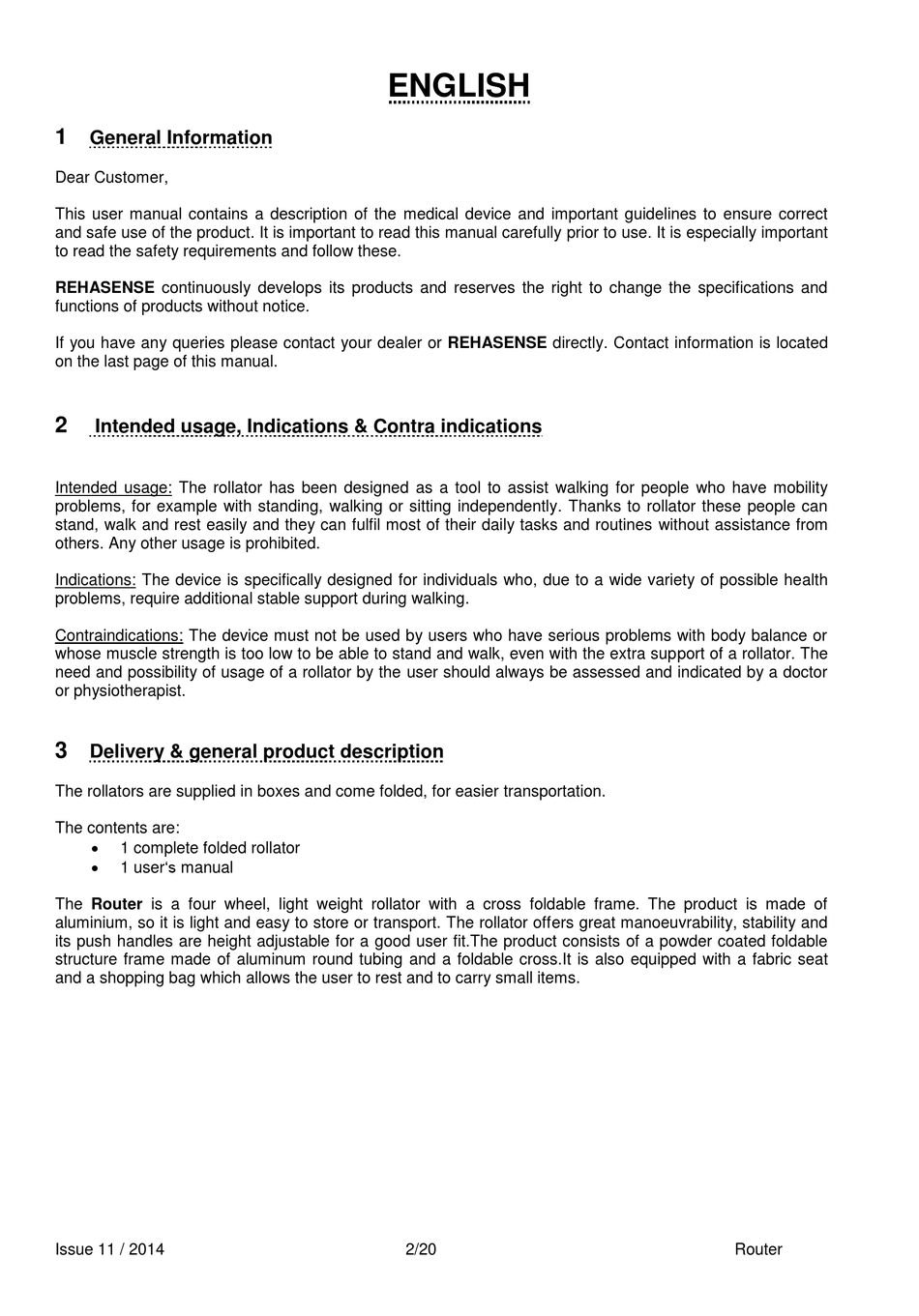 ENGLISH

1 General Information

Dear Customer,

This user manual contains a description of the medical device and important guidelines to ensure correct and safe use of the product. It is important to read this manual carefully prior to use. It is especially important to read the safety requirements and follow these.

REHASENSE continuously develops its products and reserves the right to change the specifications and functions of products without notice.

If you have any queries please contact your dealer or REHASENSE directly. Contact information is located on the last page of this manual.

2 Intended usage, Indications & Contra indications

Intended usage: The rollator has been designed as a tool to assist walking for people who have mobility problems, for example with standing, walking or sitting independently. Thanks to rollator these people can stand, walk and rest easily and they can fulfil most of their daily tasks and routines without assistance from others. Any other usage is prohibited.

Indications: The device is specifically designed for individuals who, due to a wide variety of possible health problems, require additional stable support during walking.

Contraindications: The device must not be used by users who have serious problems with body balance or whose muscle strength is too low to be able to stand and walk, even with the extra support of a rollator. The need and possibility of usage of a rollator by the user should always be assessed and indicated by a doctor or physiotherapist.

3 Delivery & general product description

The rollators are supplied in boxes and come folded, for easier transportation.

The contents are:
• 1 complete folded rollator
• 1 user's manual

The Router is a four wheel, light weight rollator with a cross foldable frame. The product is made of aluminium, so it is light and easy to store or transport. The rollator offers great manoeuvrability, stability and its push handles are height adjustable for a good user fit.The product consists of a powder coated foldable structure frame made of aluminum round tubing and a foldable cross.It is also equipped with a fabric seat and a shopping bag which allows the user to rest and to carry small items.

Issue 11 / 2014 2/20 Router